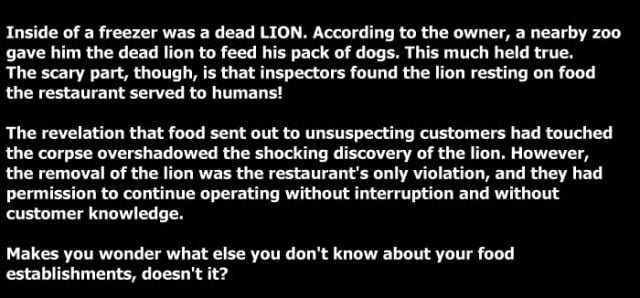 Inside of a freezer was a dead LION. According to the owner, a nearby zoo gave him the dead lion to feed his pack of dogs. This much held true. The scary part, though, is that inspectors found the lion resting on food the restaurant served to humans!

The revelation that food sent out to unsuspecting customers had touched the corpse overshadowed the shocking discovery of the lion. However, the removal of the lion was the restaurant's only violation, and they had permission to continue operating without interruption and without customer knowledge.

Makes you wonder what else you don't know about your food establishments, doesn't it?